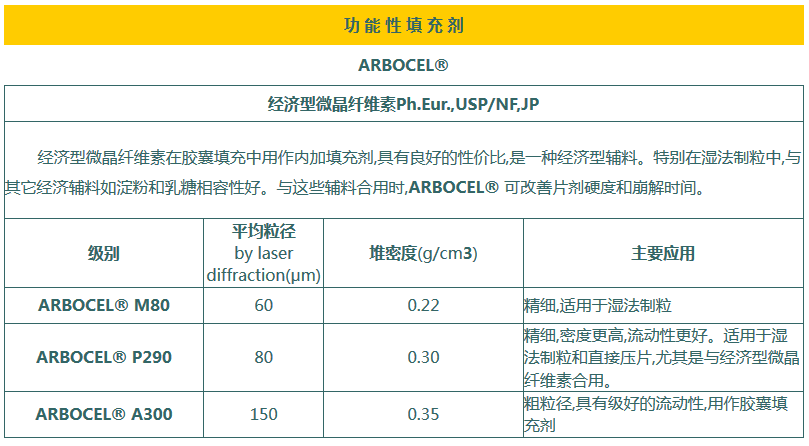 功能性填充剂

ARBOCEL®

经济型微晶纤维素Ph.Eur.,USP/NF,JP

经济型微晶纤维素在胶囊填充中用作内加填充剂,具有良好的性价比,是一种经济型辅料。特别在湿法制粒中,与其它经济辅料如淀粉和乳糖相容性好。与这些辅料合用时,ARBOCEL® 可改善片剂硬度和崩解时间。

| 级别 | 平均粒径 by laser diffraction(μm) | 堆密度(g/cm3) | 主要应用 |
|---|---|---|---|
| ARBOCEL® M80 | 60 | 0.22 | 精细,适用于湿法制粒 |
| ARBOCEL® P290 | 80 | 0.30 | 精细,密度更高,流动性更好。适用于湿法制粒和直接压片,尤其是与经济型微晶纤维素合用。 |
| ARBOCEL® A300 | 150 | 0.35 | 粗粒径,具有级好的流动性,用作胶囊填充剂 |